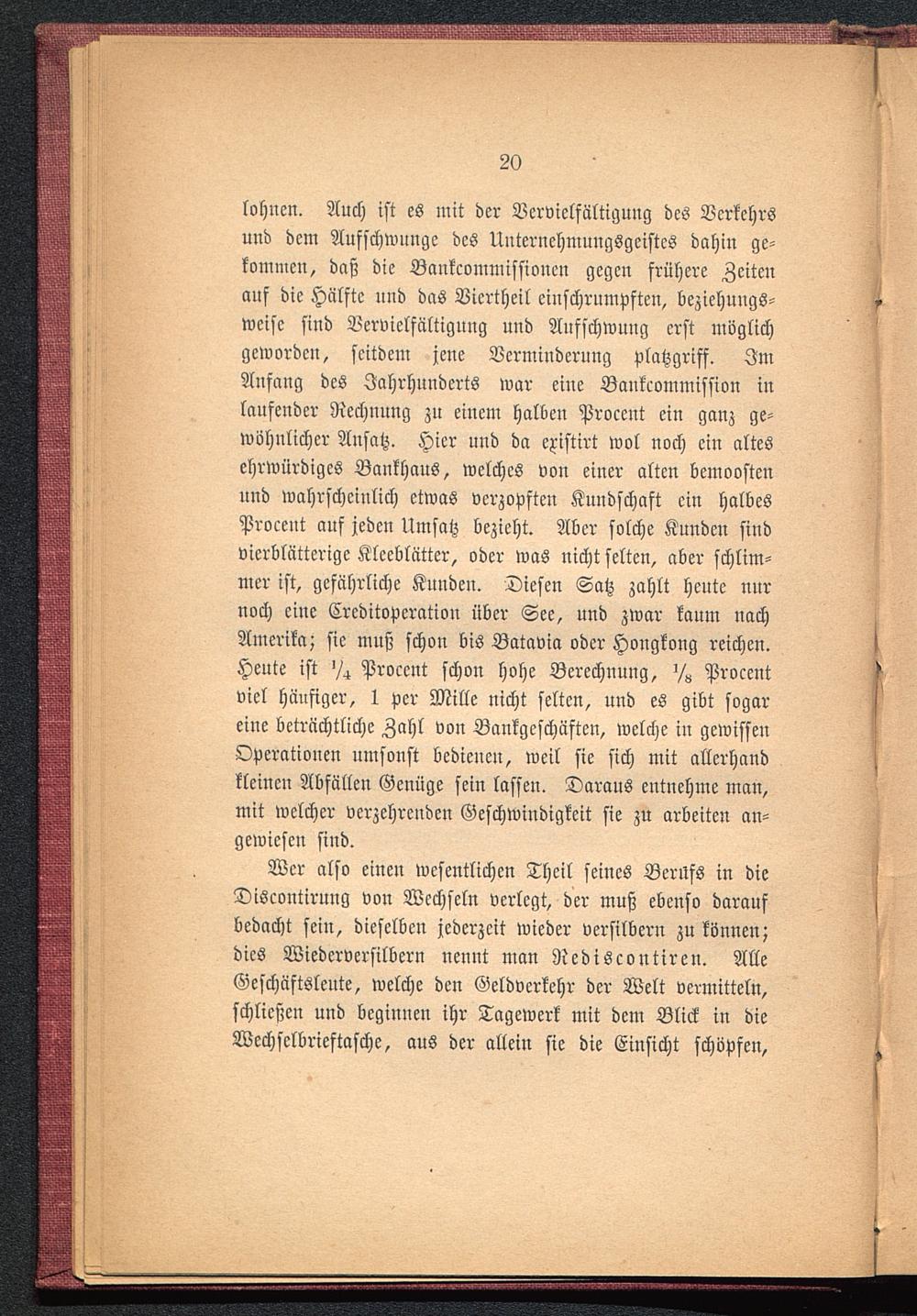 20

lohnen. Auch ist es mit der Vervielfältigung des Verkehrs und dem Aufschwunge des Unternehmungsgeistes dahin gekommen, daß die Bankcommissionen gegen frühere Zeiten auf die Hälfte und das Viertheil einschrumpften, beziehungsweise sind Vervielfältigung und Aufschwung erst möglich geworden, seitdem jene Verminderung platzgriff. Im Anfang des Jahrhunderts war eine Bankcommission in laufender Rechnung zu einem halben Procent ein ganz gewöhnlicher Ansatz. Hier und da existirt wol noch ein altes ehrwürdiges Bankhaus, welches von einer alten bemoosten und wahrscheinlich etwas verzopften Kundschaft ein halbes Procent auf jeden Umsatz bezieht. Aber solche Kunden sind vierblätterige Kleeblätter, oder was nicht selten, aber schlimmer ist, gefährliche Kunden. Diesen Satz zahlt heute nur noch eine Creditoperation über See, und zwar kaum nach Amerika; sie muß schon bis Batavia oder Hongkong reichen. Heute ist $\frac{1}{4}$ Procent schon hohe Berechnung, $\frac{1}{8}$ Procent viel häufiger, 1 per Mille nicht selten, und es gibt sogar eine beträchtliche Zahl von Bankgeschäften, welche in gewissen Operationen umsonst bedienen, weil sie sich mit allerhand kleinen Abfällen Genüge sein lassen. Daraus entnehme man, mit welcher verzehrenden Geschwindigkeit sie zu arbeiten angewiesen sind.

Wer also einen wesentlichen Theil seines Berufs in die Discontirung von Wechseln verlegt, der muß ebenso darauf bedacht sein, dieselben jederzeit wieder versilbern zu können; dies Wiederversilbern nennt man Rediscontiren. Alle Geschäftsleute, welche den Geldverkehr der Welt vermitteln, schließen und beginnen ihr Tagewerk mit dem Blick in die Wechselbrieftasche, aus der allein sie die Einsicht schöpfen,